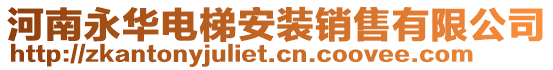 河南永华电梯安装销售有限公司
http://zkantonyjuliet.cn.coovee.com